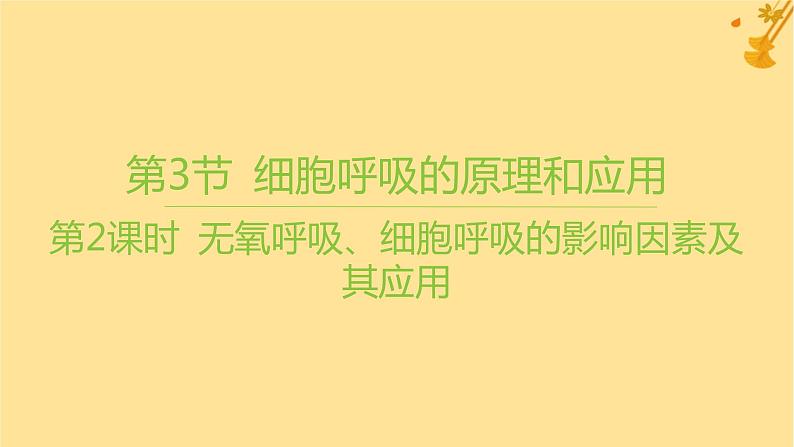 第3节 细胞呼吸的原理和应用

第2课时 无氧呼吸、细胞呼吸的影响因素及其应用